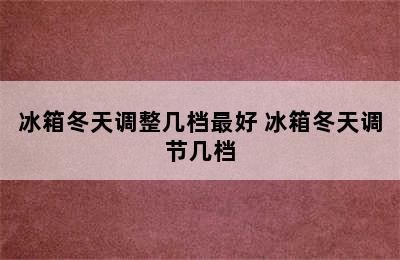 冰箱冬天调整几档最好 冰箱冬天调节几档